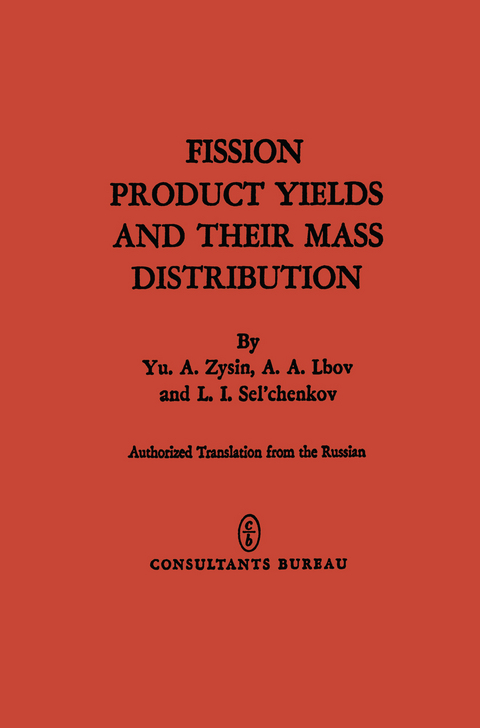 FISSION PRODUCT YIELDS AND THEIR MASS DISTRIBUTION

By
Yu. A. Zysin, A. A. Lbov
and L. I. Sel'chenkov

Authorized Translation from the Russian

c
b

CONSULTANTS BUREAU